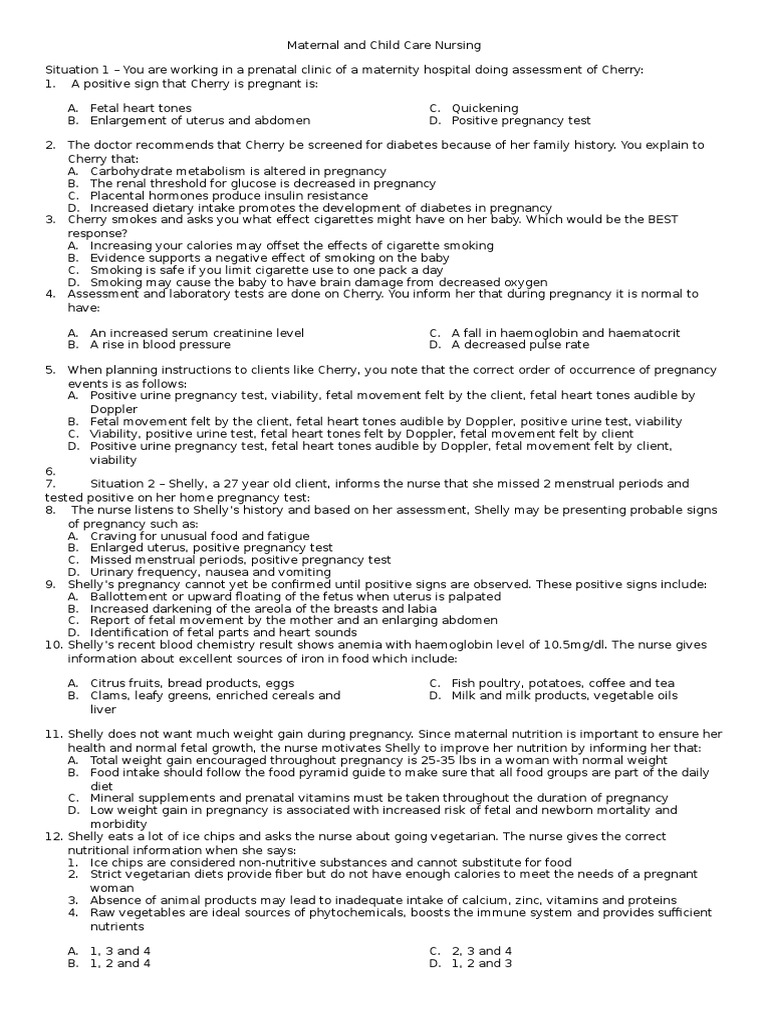 Maternal and Child Care Nursing

Situation 1 – You are working in a prenatal clinic of a maternity hospital doing assessment of Cherry:
1. A positive sign that Cherry is pregnant is:

A. Fetal heart tones
B. Enlargement of uterus and abdomen
C. Quickening
D. Positive pregnancy test

2. The doctor recommends that Cherry be screened for diabetes because of her family history. You explain to Cherry that:
A. Carbohydrate metabolism is altered in pregnancy
B. The renal threshold for glucose is decreased in pregnancy
C. Placental hormones produce insulin resistance
D. Increased dietary intake promotes the development of diabetes in pregnancy
3. Cherry smokes and asks you what effect cigarettes might have on her baby. Which would be the BEST response?
A. Increasing your calories may offset the effects of cigarette smoking
B. Evidence supports a negative effect of smoking on the baby
C. Smoking is safe if you limit cigarette use to one pack a day
D. Smoking may cause the baby to have brain damage from decreased oxygen
4. Assessment and laboratory tests are done on Cherry. You inform her that during pregnancy it is normal to have:

A. An increased serum creatinine level
B. A rise in blood pressure
C. A fall in haemoglobin and haematocrit
D. A decreased pulse rate

5. When planning instructions to clients like Cherry, you note that the correct order of occurrence of pregnancy events is as follows:
A. Positive urine pregnancy test, viability, fetal movement felt by the client, fetal heart tones audible by Doppler
B. Fetal movement felt by the client, fetal heart tones audible by Doppler, positive urine test, viability
C. Viability, positive urine test, fetal heart tones felt by Doppler, fetal movement felt by client
D. Positive urine pregnancy test, fetal heart tones audible by Doppler, fetal movement felt by client, viability
6.
7. Situation 2 – Shelly, a 27 year old client, informs the nurse that she missed 2 menstrual periods and tested positive on her home pregnancy test:
8. The nurse listens to Shelly's history and based on her assessment, Shelly may be presenting probable signs of pregnancy such as:
A. Craving for unusual food and fatigue
B. Enlarged uterus, positive pregnancy test
C. Missed menstrual periods, positive pregnancy test
D. Urinary frequency, nausea and vomiting
9. Shelly's pregnancy cannot yet be confirmed until positive signs are observed. These positive signs include:
A. Ballottement or upward floating of the fetus when uterus is palpated
B. Increased darkening of the areola of the breasts and labia
C. Report of fetal movement by the mother and an enlarging abdomen
D. Identification of fetal parts and heart sounds
10. Shelly's recent blood chemistry result shows anemia with haemoglobin level of 10.5mg/dl. The nurse gives information about excellent sources of iron in food which include:

A. Citrus fruits, bread products, eggs
B. Clams, leafy greens, enriched cereals and liver
C. Fish poultry, potatoes, coffee and tea
D. Milk and milk products, vegetable oils

11. Shelly does not want much weight gain during pregnancy. Since maternal nutrition is important to ensure her health and normal fetal growth, the nurse motivates Shelly to improve her nutrition by informing her that:
A. Total weight gain encouraged throughout pregnancy is 25-35 lbs in a woman with normal weight
B. Food intake should follow the food pyramid guide to make sure that all food groups are part of the daily diet
C. Mineral supplements and prenatal vitamins must be taken throughout the duration of pregnancy
D. Low weight gain in pregnancy is associated with increased risk of fetal and newborn mortality and morbidity
12. Shelly eats a lot of ice chips and asks the nurse about going vegetarian. The nurse gives the correct nutritional information when she says:
1. Ice chips are considered non-nutritive substances and cannot substitute for food
2. Strict vegetarian diets provide fiber but do not have enough calories to meet the needs of a pregnant woman
3. Absence of animal products may lead to inadequate intake of calcium, zinc, vitamins and proteins
4. Raw vegetables are ideal sources of phytochemicals, boosts the immune system and provides sufficient nutrients

A. 1, 3 and 4
B. 1, 2 and 4
C. 2, 3 and 4
D. 1, 2 and 3